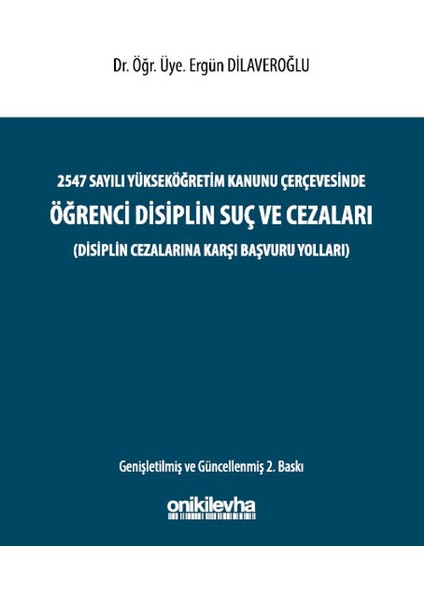 Dr. Öğr. Üye. Ergün DİLAVEROĞLU

2547 SAYILI YÜKSEKÖĞRETİM KANUNU ÇERÇEVESİNDE

ÖĞRENCİ DİSİPLİN SUÇ VE CEZALARI

(DİSİPLİN CEZALARINA KARŞI BAŞVURU YOLLARI)

Genişletilmiş ve Güncellenmiş 2. Baskı

onikilevha